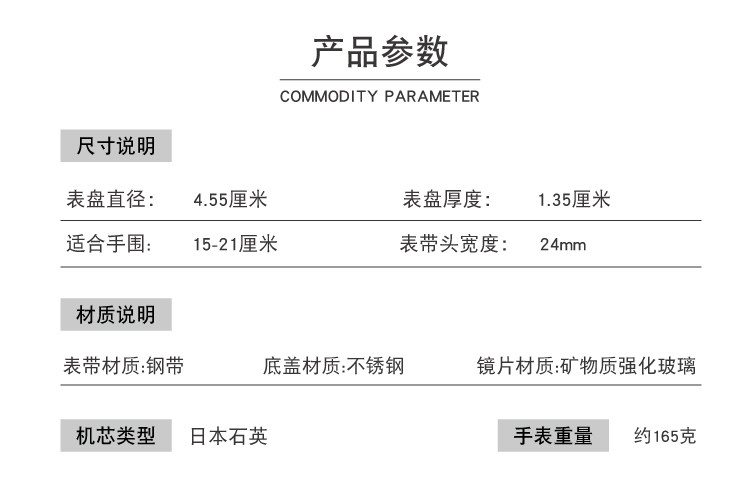 产品参数

COMMODITY PARAMETER

尺寸说明

表盘直径: 4.55厘米 表盘厚度: 1.35厘米

适合手围: 15-21厘米 表带头宽度: 24mm

材质说明

表带材质:钢带 底盖材质:不锈钢 镜片材质:矿物质强化玻璃

机芯类型 日本石英 手表重量 约165克